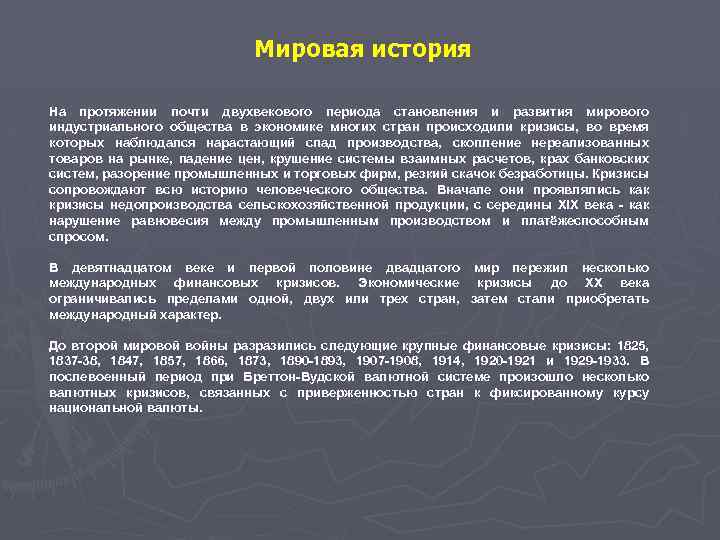 Мировая история

На протяжении почти двухвекового периода становления и развития мирового индустриального общества в экономике многих стран происходили кризисы, во время которых наблюдался нарастающий спад производства, скопление нереализованных товаров на рынке, падение цен, крушение системы взаимных расчетов, крах банковских систем, разорение промышленных и торговых фирм, резкий скачок безработицы. Кризисы сопровождают всю историю человеческого общества. Вначале они проявлялись как кризисы недопроизводства сельскохозяйственной продукции, с середины XIX века - как нарушение равновесия между промышленным производством и платёжеспособным спросом.

В девятнадцатом веке и первой половине двадцатого мир пережил несколько международных финансовых кризисов. Экономические кризисы до XX века ограничивались пределами одной, двух или трех стран, затем стали приобретать международный характер.

До второй мировой войны разразились следующие крупные финансовые кризисы: 1825, 1837-38, 1847, 1857, 1866, 1873, 1890-1893, 1907-1908, 1914, 1920-1921 и 1929-1933. В послевоенный период при Бреттон-Вудской валютной системе произошло несколько валютных кризисов, связанных с приверженностью стран к фиксированному курсу национальной валюты.